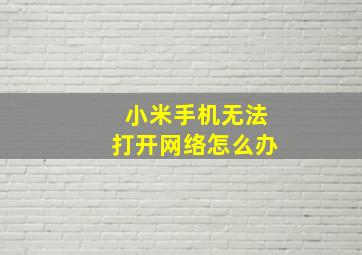 小米手机无法
打开网络怎么办